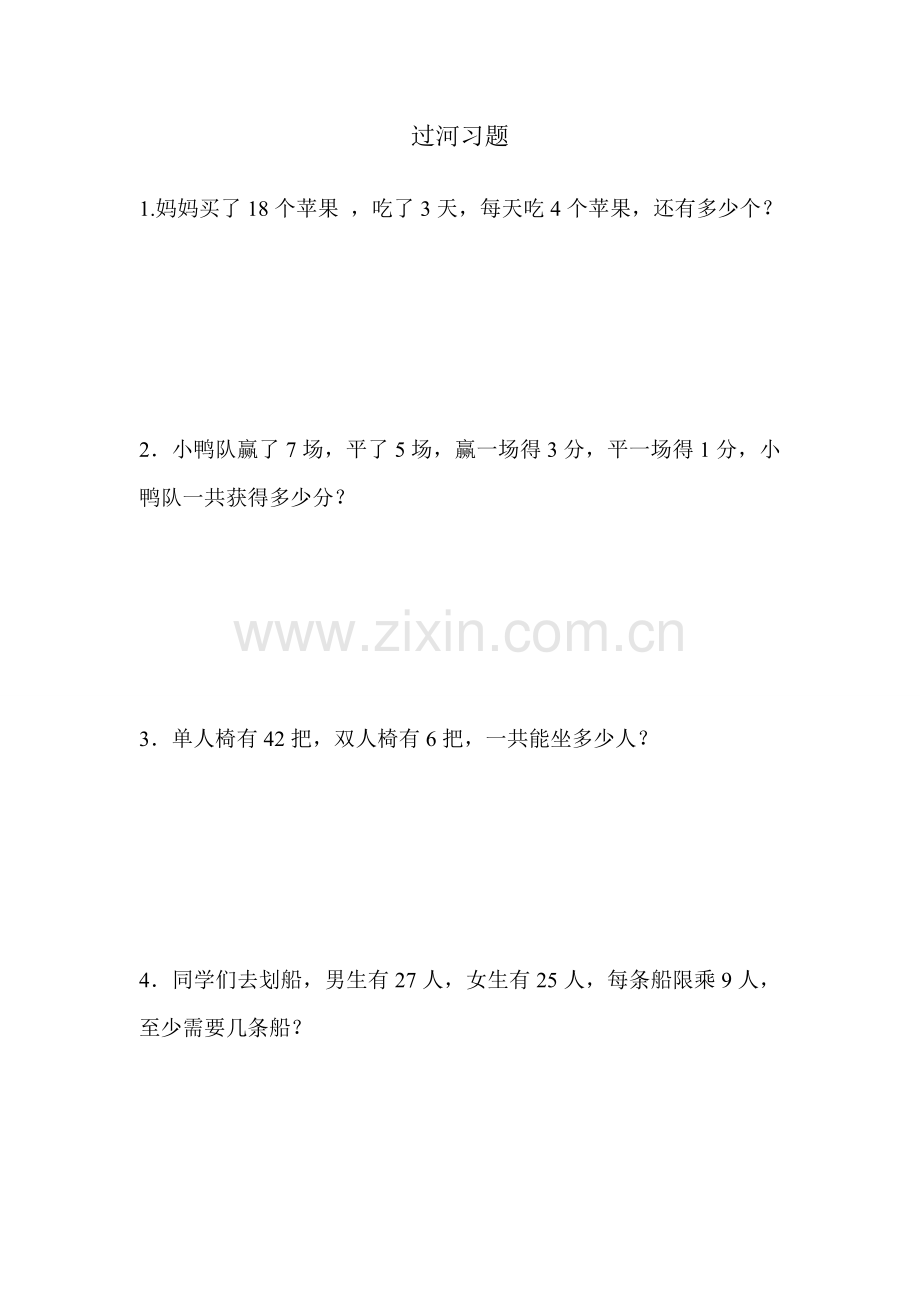 过河习题

1.妈妈买了18个苹果，吃了3天，每天吃4个苹果，还有多少个？

2．小鸭队赢了7场，平了5场，赢一场得3分，平一场得1分，小鸭队一共获得多少分？

3．单人椅有42把，双人椅有6把，一共能坐多少人？

4．同学们去划船，男生有27人，女生有25人，每条船限乘9人，至少需要几条船？

www.zixin.com.cn